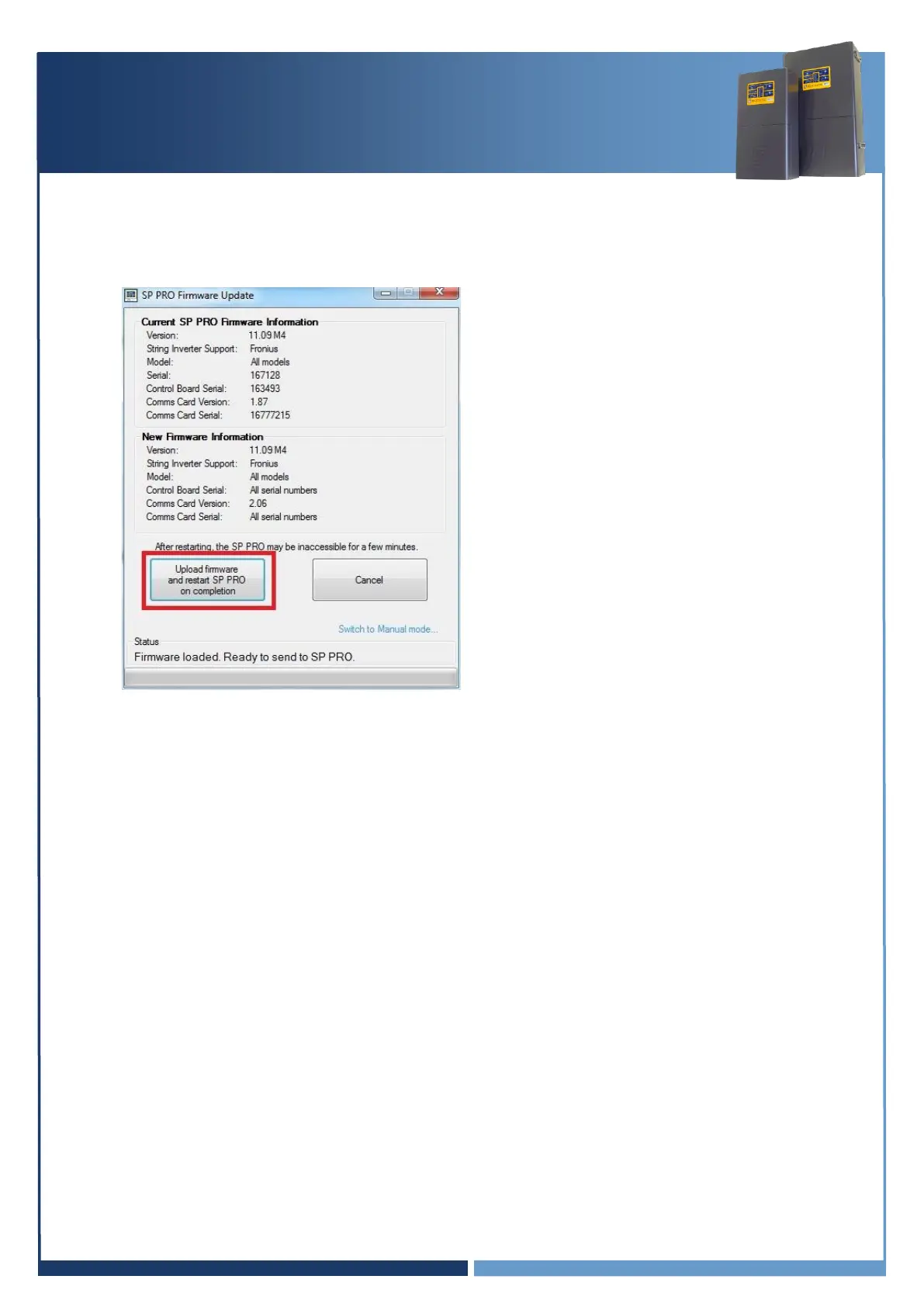 SP PRO Firmware Update

Current SP PRO Firmware Information
Version: 11.09 M4
String Inverter Support: Fronius
Model: All models
Serial: 167128
Control Board Serial: 163493
Comms Card Version: 1.87
Comms Card Serial: 16777215

New Firmware Information
Version: 11.09 M4
String Inverter Support: Fronius
Model: All models
Control Board Serial: All serial numbers
Comms Card Version: 2.06
Comms Card Serial: All serial numbers

After restarting, the SP PRO may be inaccessible for a few minutes.

Upload firmware and restart SP PRO on completion

Cancel

Switch to Manual mode...

Status
Firmware loaded. Ready to send to SP PRO.